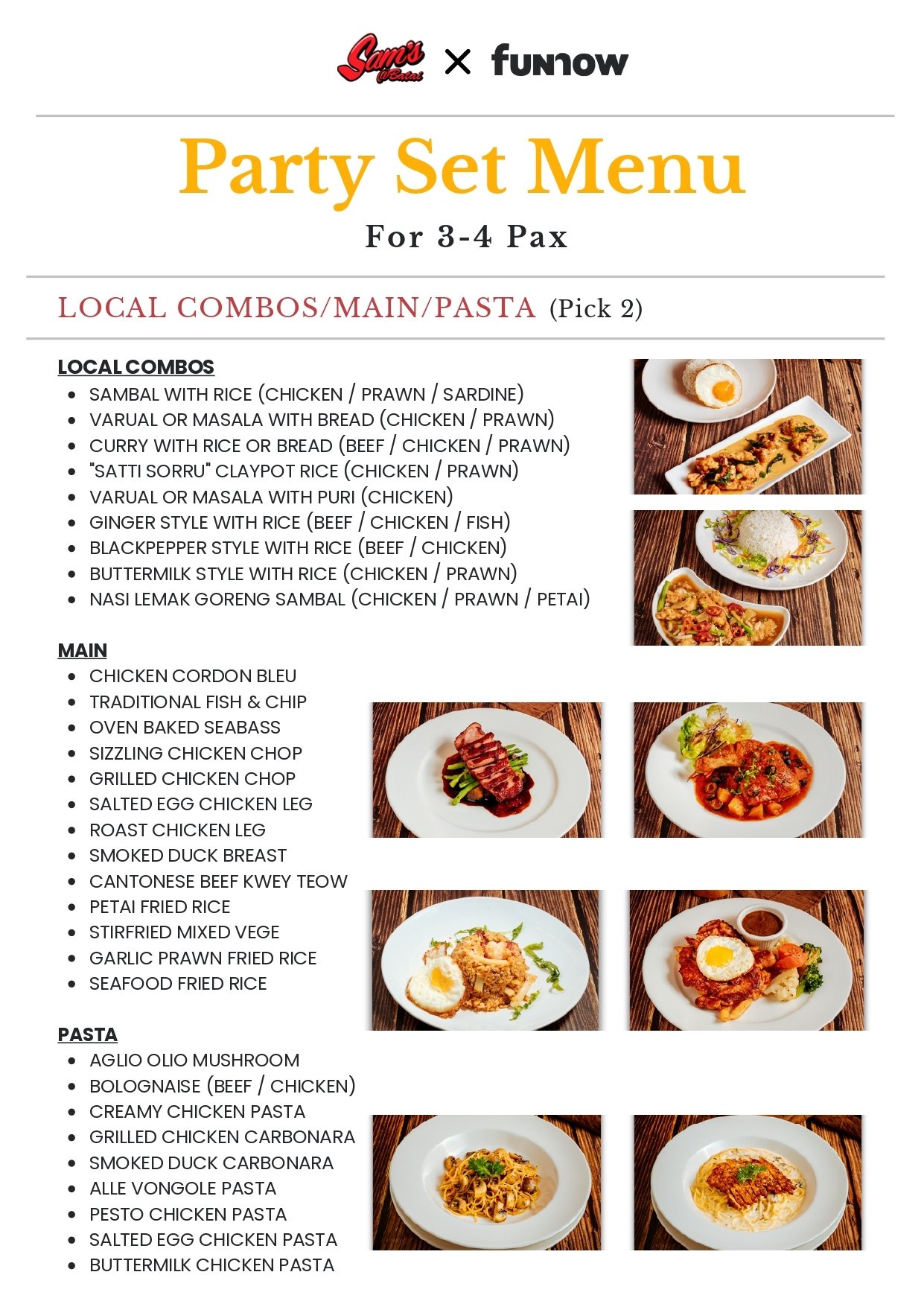 Sam's @Batai × funnow

Party Set Menu

For 3-4 Pax

LOCAL COMBOS/MAIN/PASTA (Pick 2)

LOCAL COMBOS
• SAMBAL WITH RICE (CHICKEN / PRAWN / SARDINE)
• VARUAL OR MASALA WITH BREAD (CHICKEN / PRAWN)
• CURRY WITH RICE OR BREAD (BEEF / CHICKEN / PRAWN)
• "SATTI SORRU" CLAYPOT RICE (CHICKEN / PRAWN)
• VARUAL OR MASALA WITH PURI (CHICKEN)
• GINGER STYLE WITH RICE (BEEF / CHICKEN / FISH)
• BLACKPEPPER STYLE WITH RICE (BEEF / CHICKEN)
• BUTTERMILK STYLE WITH RICE (CHICKEN / PRAWN)
• NASI LEMAK GORENG SAMBAL (CHICKEN / PRAWN / PETAI)

MAIN
• CHICKEN CORDON BLEU
• TRADITIONAL FISH & CHIP
• OVEN BAKED SEABASS
• SIZZLING CHICKEN CHOP
• GRILLED CHICKEN CHOP
• SALTED EGG CHICKEN LEG
• ROAST CHICKEN LEG
• SMOKED DUCK BREAST
• CANTONESE BEEF KWEY TEOW
• PETAI FRIED RICE
• STIRFRIED MIXED VEGE
• GARLIC PRAWN FRIED RICE
• SEAFOOD FRIED RICE

PASTA
• AGLIO OLIO MUSHROOM
• BOLOGNAISE (BEEF / CHICKEN)
• CREAMY CHICKEN PASTA
• GRILLED CHICKEN CARBONARA
• SMOKED DUCK CARBONARA
• ALLE VONGOLE PASTA
• PESTO CHICKEN PASTA
• SALTED EGG CHICKEN PASTA
• BUTTERMILK CHICKEN PASTA